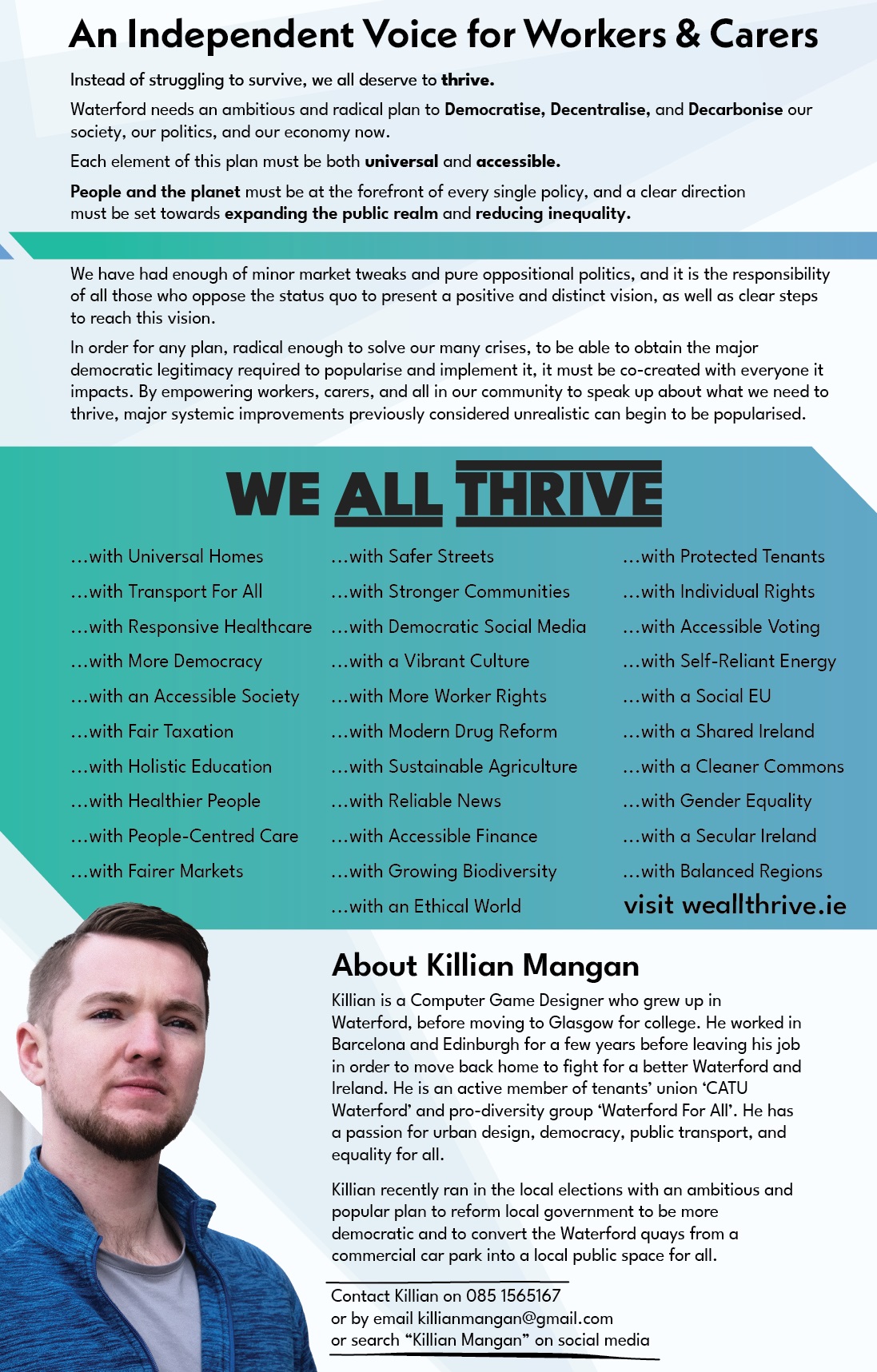 An Independent Voice for Workers & Carers

Instead of struggling to survive, we all deserve to thrive.

Waterford needs an ambitious and radical plan to Democratise, Decentralise, and Decarbonise our society, our politics, and our economy now.

Each element of this plan must be both universal and accessible.

People and the planet must be at the forefront of every single policy, and a clear direction must be set towards expanding the public realm and reducing inequality.

We have had enough of minor market tweaks and pure oppositional politics, and it is the responsibility of all those who oppose the status quo to present a positive and distinct vision, as well as clear steps to reach this vision.

In order for any plan, radical enough to solve our many crises, to be able to obtain the major democratic legitimacy required to popularise and implement it, it must be co-created with everyone it impacts. By empowering workers, carers, and all in our community to speak up about what we need to thrive, major systemic improvements previously considered unrealistic can begin to be popularised.

WE ALL THRIVE

...with Universal Homes
...with Transport For All
...with Responsive Healthcare
...with More Democracy
...with an Accessible Society
...with Fair Taxation
...with Holistic Education
...with Healthier People
...with People-Centred Care
...with Fairer Markets

...with Safer Streets
...with Stronger Communities
...with Democratic Social Media
...with a Vibrant Culture
...with More Worker Rights
...with Modern Drug Reform
...with Sustainable Agriculture
...with Reliable News
...with Accessible Finance
...with Growing Biodiversity
...with an Ethical World

...with Protected Tenants
...with Individual Rights
...with Accessible Voting
...with Self-Reliant Energy
...with a Social EU
...with a Shared Ireland
...with a Cleaner Commons
...with Gender Equality
...with a Secular Ireland
...with Balanced Regions

visit weallthrive.ie

About Killian Mangan

Killian is a Computer Game Designer who grew up in Waterford, before moving to Glasgow for college. He worked in Barcelona and Edinburgh for a few years before leaving his job in order to move back home to fight for a better Waterford and Ireland. He is an active member of tenants' union 'CATU Waterford' and pro-diversity group 'Waterford For All'. He has a passion for urban design, democracy, public transport, and equality for all.

Killian recently ran in the local elections with an ambitious and popular plan to reform local government to be more democratic and to convert the Waterford quays from a commercial car park into a local public space for all.

Contact Killian on 085 1565167
or by email killianmangan@gmail.com
or search "Killian Mangan" on social media